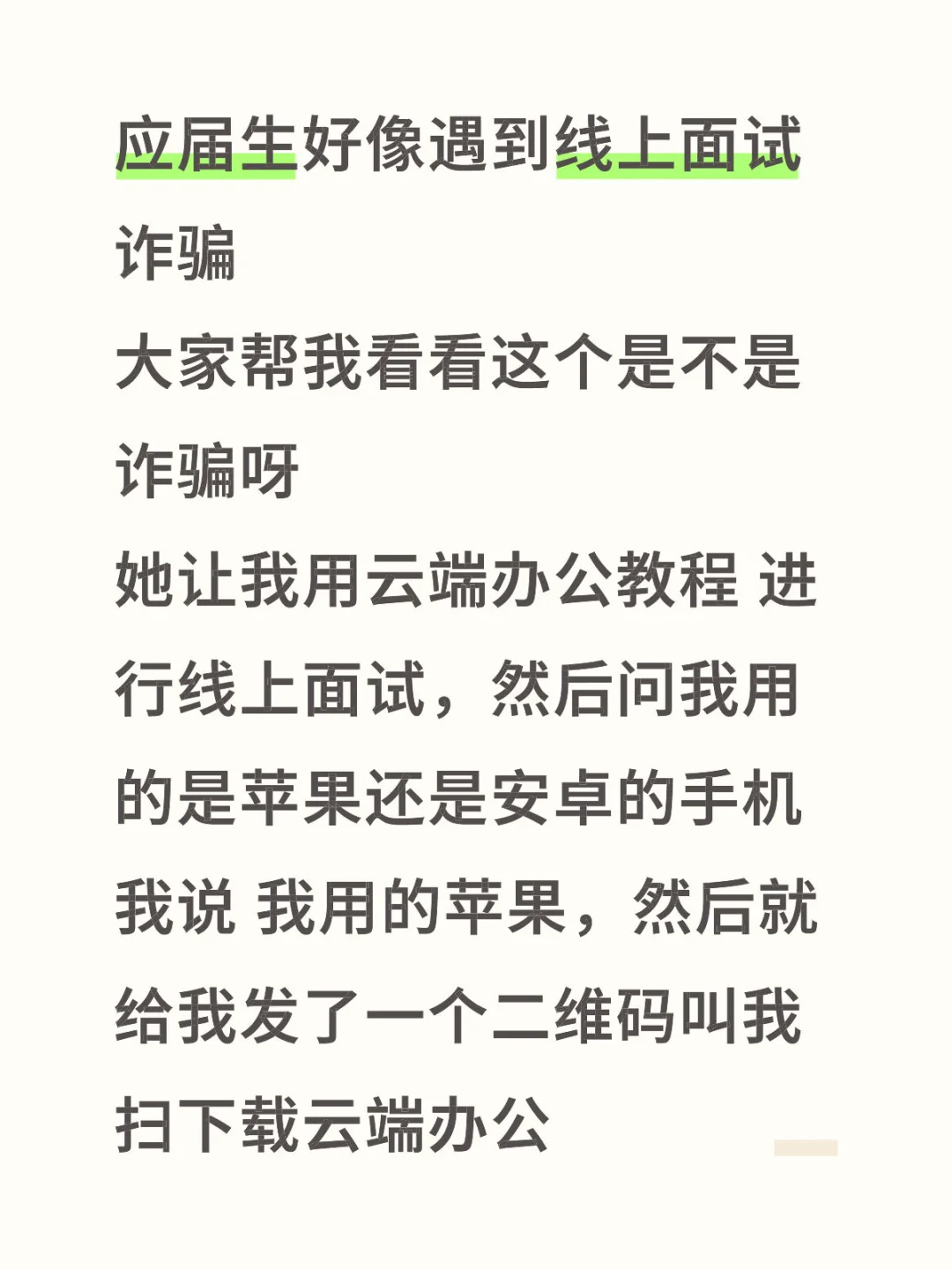 应届生好像遇到线上面试诈骗

大家帮我看看这个是不是诈骗呀

她让我用云端办公教程 进行线上面试，然后问我用的是苹果还是安卓的手机

我说 我用的苹果，然后就给我发了一个二维码叫我扫下载云端办公